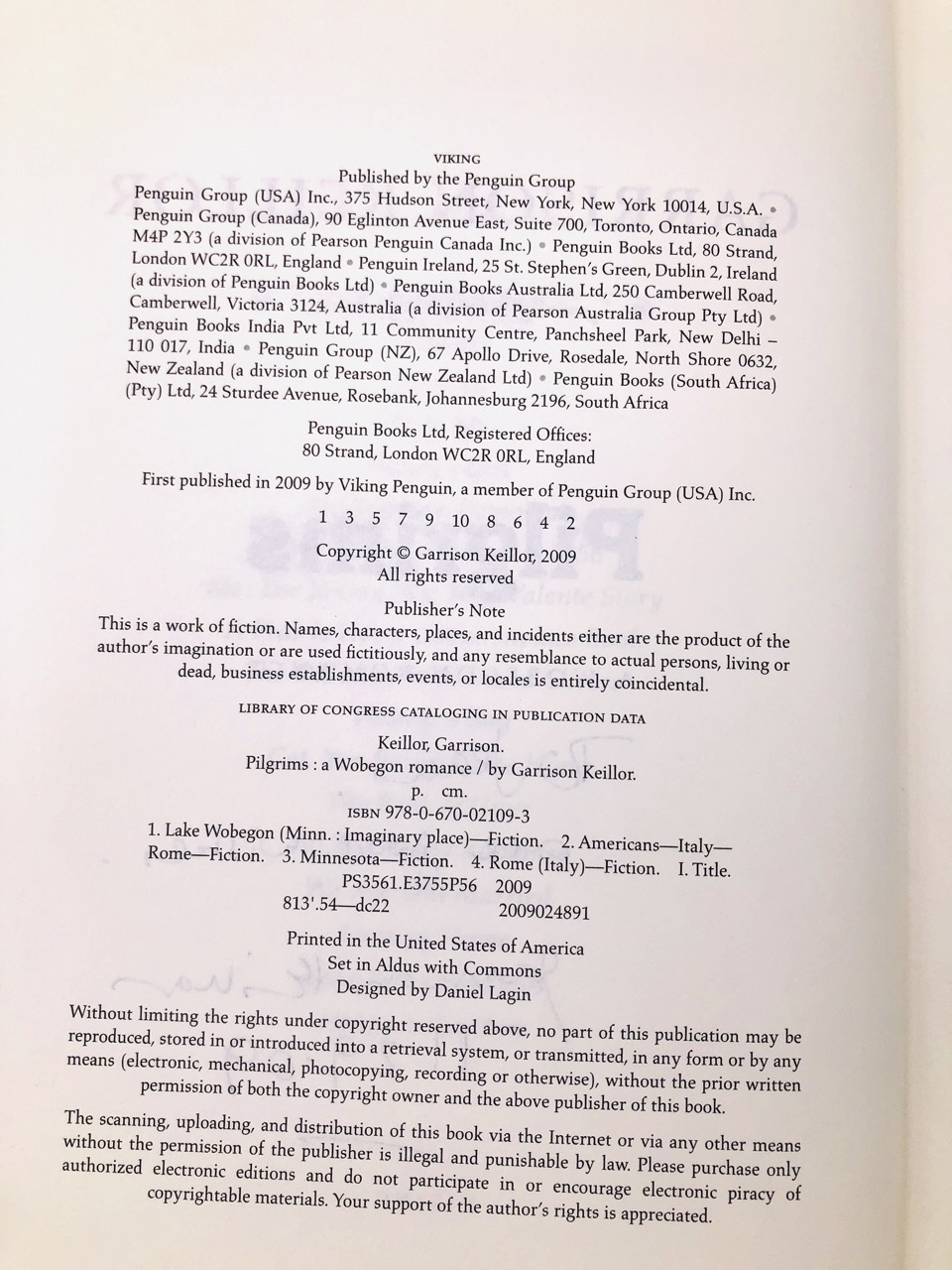 VIKING
Published by the Penguin Group
Penguin Group (USA) Inc., 375 Hudson Street, New York, New York 10014, U.S.A. • Penguin Group (Canada), 90 Eglinton Avenue East, Suite 700, Toronto, Ontario, Canada M4P 2Y3 (a division of Pearson Penguin Canada Inc.) • Penguin Books Ltd, 80 Strand, London WC2R 0RL, England • Penguin Ireland, 25 St. Stephen's Green, Dublin 2, Ireland (a division of Penguin Books Ltd) • Penguin Books Australia Ltd, 250 Camberwell Road, Camberwell, Victoria 3124, Australia (a division of Pearson Australia Group Pty Ltd) • Penguin Books India Pvt Ltd, 11 Community Centre, Panchsheel Park, New Delhi – 110 017, India • Penguin Group (NZ), 67 Apollo Drive, Rosedale, North Shore 0632, New Zealand (a division of Pearson New Zealand Ltd) • Penguin Books (South Africa) (Pty) Ltd, 24 Sturdee Avenue, Rosebank, Johannesburg 2196, South Africa

Penguin Books Ltd, Registered Offices:
80 Strand, London WC2R 0RL, England

First published in 2009 by Viking Penguin, a member of Penguin Group (USA) Inc.

1 3 5 7 9 10 8 6 4 2

Copyright © Garrison Keillor, 2009
All rights reserved

Publisher's Note
This is a work of fiction. Names, characters, places, and incidents either are the product of the author's imagination or are used fictitiously, and any resemblance to actual persons, living or dead, business establishments, events, or locales is entirely coincidental.

LIBRARY OF CONGRESS CATALOGING IN PUBLICATION DATA

Keillor, Garrison.
Pilgrims : a Wobegon romance / by Garrison Keillor.
p. cm.
ISBN 978-0-670-02109-3
1. Lake Wobegon (Minn. : Imaginary place)—Fiction. 2. Americans—Italy—Rome—Fiction. 3. Minnesota—Fiction. 4. Rome (Italy)—Fiction. I. Title.
PS3561.E3755P56 2009
813'.54—dc22 2009024891

Printed in the United States of America
Set in Aldus with Commons
Designed by Daniel Lagin

Without limiting the rights under copyright reserved above, no part of this publication may be reproduced, stored in or introduced into a retrieval system, or transmitted, in any form or by any means (electronic, mechanical, photocopying, recording or otherwise), without the prior written permission of both the copyright owner and the above publisher of this book.

The scanning, uploading, and distribution of this book via the Internet or via any other means without the permission of the publisher is illegal and punishable by law. Please purchase only authorized electronic editions and do not participate in or encourage electronic piracy of copyrightable materials. Your support of the author's rights is appreciated.